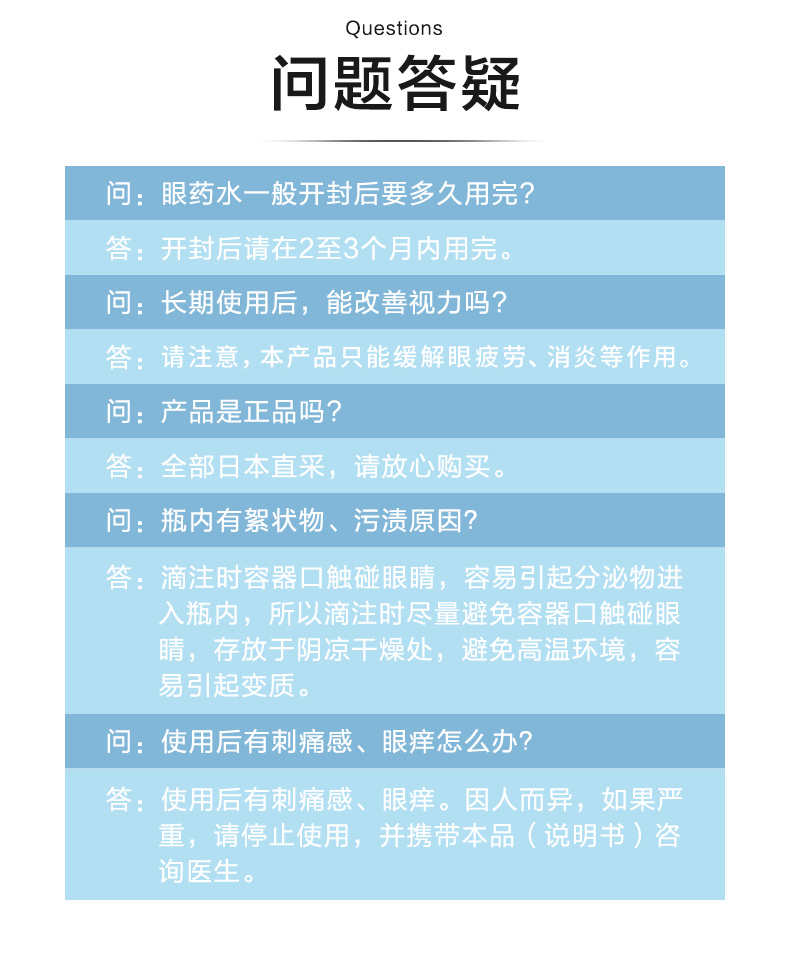 Questions

问题答疑

问：眼药水一般开封后要多久用完？

答：开封后请在2至3个月内用完。

问：长期使用后，能改善视力吗？

答：请注意，本产品只能缓解眼疲劳、消炎等作用。

问：产品是正品吗？

答：全部日本直采，请放心购买。

问：瓶内有絮状物、污渍原因？

答：滴注时容器口触碰眼睛，容易引起分泌物进入瓶内，所以滴注时尽量避免容器口触碰眼睛，存放于阴凉干燥处，避免高温环境，容易引起变质。

问：使用后有刺痛感、眼痒怎么办？

答：使用后有刺痛感、眼痒。因人而异，如果严重，请停止使用，并携带本品（说明书）咨询医生。